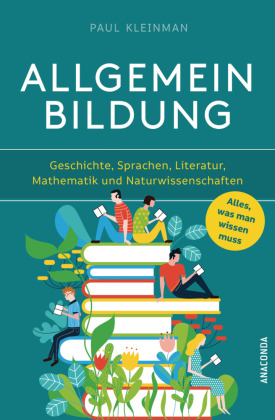 PAUL KLEINMAN

ALLGEMEIN
BILDUNG

Geschichte, Sprachen, Literatur, Mathematik und Naturwissenschaften

Alles, was man wissen muss

ANACONDA